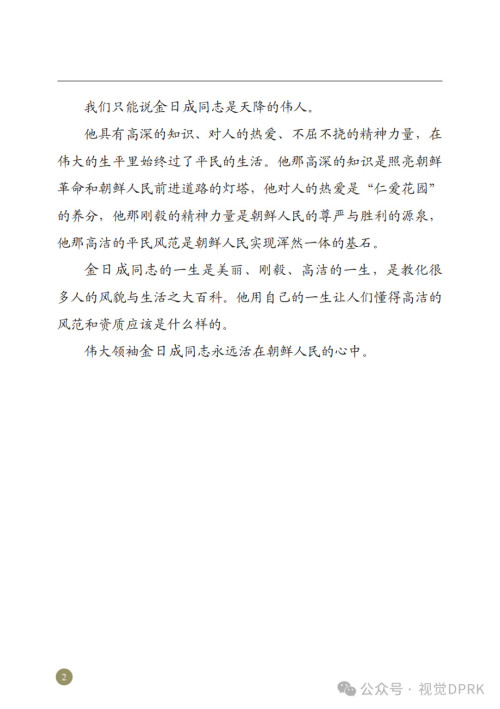 我们只能说金日成同志是天降的伟人。

他具有高深的知识、对人的热爱、不屈不挠的精神力量，在伟大的生平里始终过了平民的生活。他那高深的知识是照亮朝鲜革命和朝鲜人民前进道路的灯塔，他对人的热爱是“仁爱花园”的养分，他那刚毅的精神力量是朝鲜人民的尊严与胜利的源泉，他那高洁的平民风范是朝鲜人民实现浑然一体的基石。

金日成同志的一生是美丽、刚毅、高洁的一生，是教化很多人的风貌与生活之大百科。他用自己的一生让人们懂得高洁的风范和资质应该是什么样的。

伟大领袖金日成同志永远活在朝鲜人民的心中。

2

公众号 · 视觉DPRK